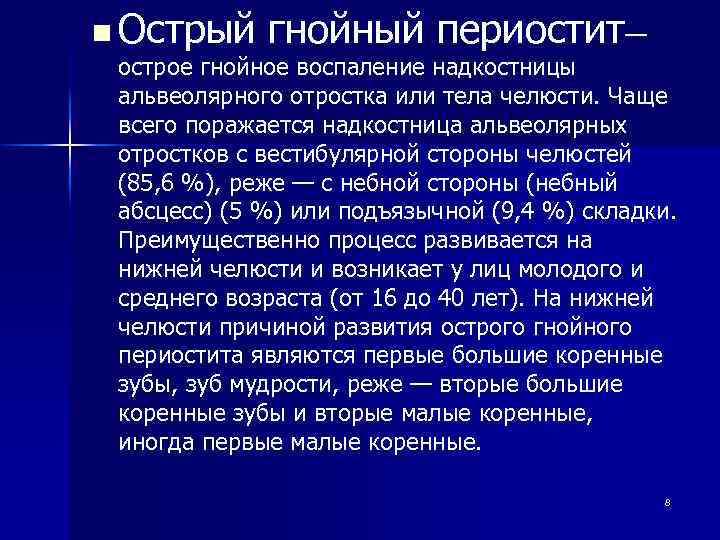 Острый гнойный периостит– острое гнойное воспаление надкостницы альвеолярного отростка или тела челюсти. Чаще всего поражается надкостница альвеолярных отростков с вестибулярной стороны челюстей (85,6 %), реже — с небной стороны (небный абсцесс) (5 %) или подъязычной (9,4 %) складки. Преимущественно процесс развивается на нижней челюсти и возникает у лиц молодого и среднего возраста (от 16 до 40 лет). На нижней челюсти причиной развития острого гнойного периостита являются первые большие коренные зубы, зуб мудрости, реже — вторые большие коренные зубы и вторые малые коренные, иногда первые малые коренные.

8